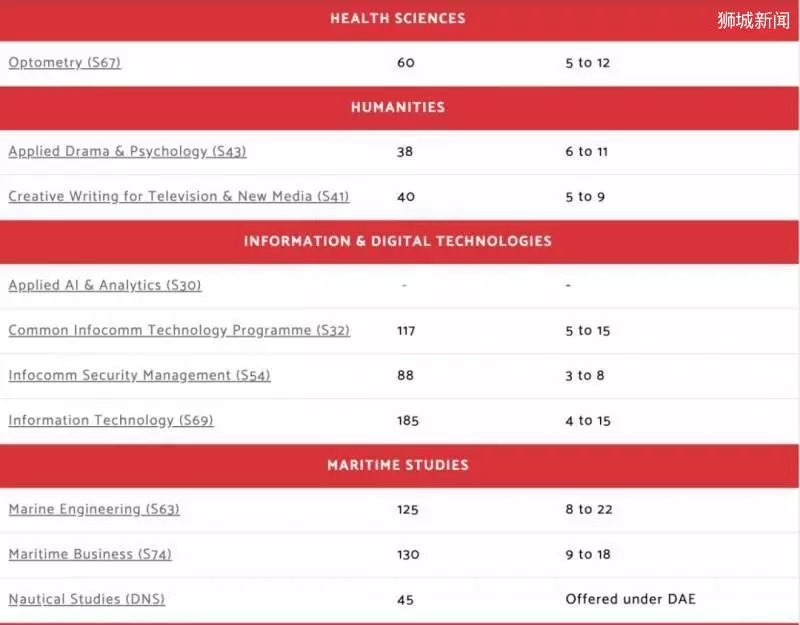 狮城新闻

| HEALTH SCIENCES | | |
|---|---|---|
| Optometry (S67) | 60 | 5 to 12 |
| HUMANITIES | | |
| Applied Drama & Psychology (S43) | 38 | 6 to 11 |
| Creative Writing for Television & New Media (S41) | 40 | 5 to 9 |
| INFORMATION & DIGITAL TECHNOLOGIES | | |
| Applied AI & Analytics (S30) | - | - |
| Common Infocomm Technology Programme (S32) | 117 | 5 to 15 |
| Infocomm Security Management (S54) | 88 | 3 to 8 |
| Information Technology (S69) | 185 | 4 to 15 |
| MARITIME STUDIES | | |
| Marine Engineering (S63) | 125 | 8 to 22 |
| Maritime Business (S74) | 130 | 9 to 18 |
| Nautical Studies (DNS) | 45 | Offered under DAE |